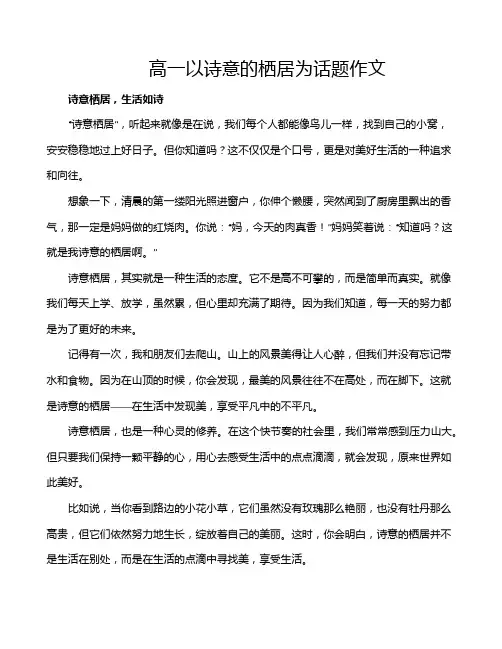 高一以诗意的栖居为话题作文

诗意栖居，生活如诗

“诗意栖居”，听起来就像是在说，我们每个人都能像鸟儿一样，找到自己的小窝，安安稳稳地过上好日子。但你知道吗？这不仅仅是个口号，更是对美好生活的一种追求和向往。

想象一下，清晨的第一缕阳光照进窗户，你伸个懒腰，突然闻到了厨房里飘出的香气，那一定是妈妈做的红烧肉。你说：“妈，今天的肉真香！”妈妈笑着说：“知道吗？这就是我诗意的栖居啊。”

诗意栖居，其实就是一种生活的态度。它不是高不可攀的，而是简单而真实。就像我们每天上学、放学，虽然累，但心里却充满了期待。因为我们知道，每一天的努力都是为了更好的未来。

记得有一次，我和朋友们去爬山。山上的风景美得让人心醉，但我们并没有忘记带水和食物。因为在山顶的时候，你会发现，最美的风景往往不在高处，而在脚下。这就是诗意的栖居——在生活中发现美，享受平凡中的不平凡。

诗意栖居，也是一种心灵的修养。在这个快节奏的社会里，我们常常感到压力山大。但只要我们保持一颗平静的心，用心去感受生活中的点点滴滴，就会发现，原来世界如此美好。

比如说，当你看到路边的小花小草，它们虽然没有玫瑰那么艳丽，也没有牡丹那么高贵，但它们依然努力地生长，绽放着自己的美丽。这时，你会明白，诗意的栖居并不是生活在别处，而是在生活的点滴中寻找美，享受生活。